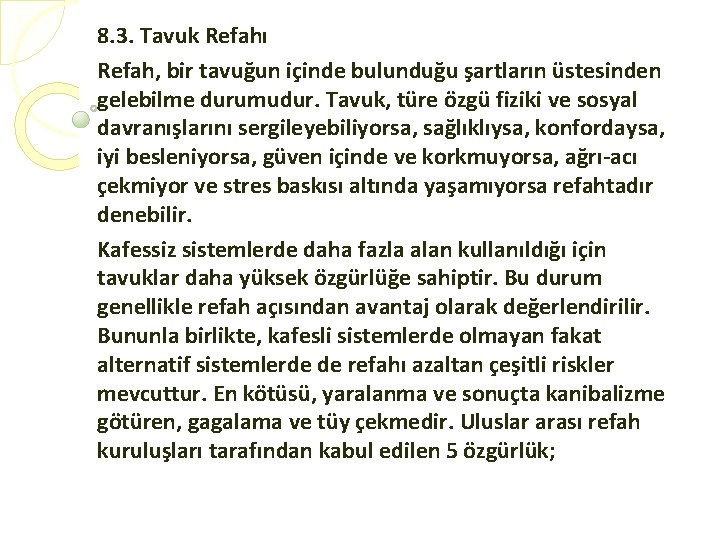 8.3. Tavuk Refahı

Refah, bir tavuğun içinde bulunduğu şartların üstesinden gelebilme durumudur. Tavuk, türe özgü fiziki ve sosyal davranışlarını sergileyebiliyorsa, sağlıklıysa, konfordaysa, iyi besleniyorsa, güven içinde ve korkmuyorsa, ağrı-acı çekmiyor ve stres baskısı altında yaşamıyorsa refahtadır denebilir.

Kafessiz sistemlerde daha fazla alan kullanıldığı için tavuklar daha yüksek özgürlüğe sahiptir. Bu durum genellikle refah açısından avantaj olarak değerlendirilir. Bununla birlikte, kafesli sistemlerde olmayan fakat alternatif sistemlerde de refahı azaltan çeşitli riskler mevcuttur. En kötüsü, yaralanma ve sonuçta kanibalizme götüren, gagalama ve tüy çekmedir. Uluslar arası refah kuruluşları tarafından kabul edilen 5 özgürlük;